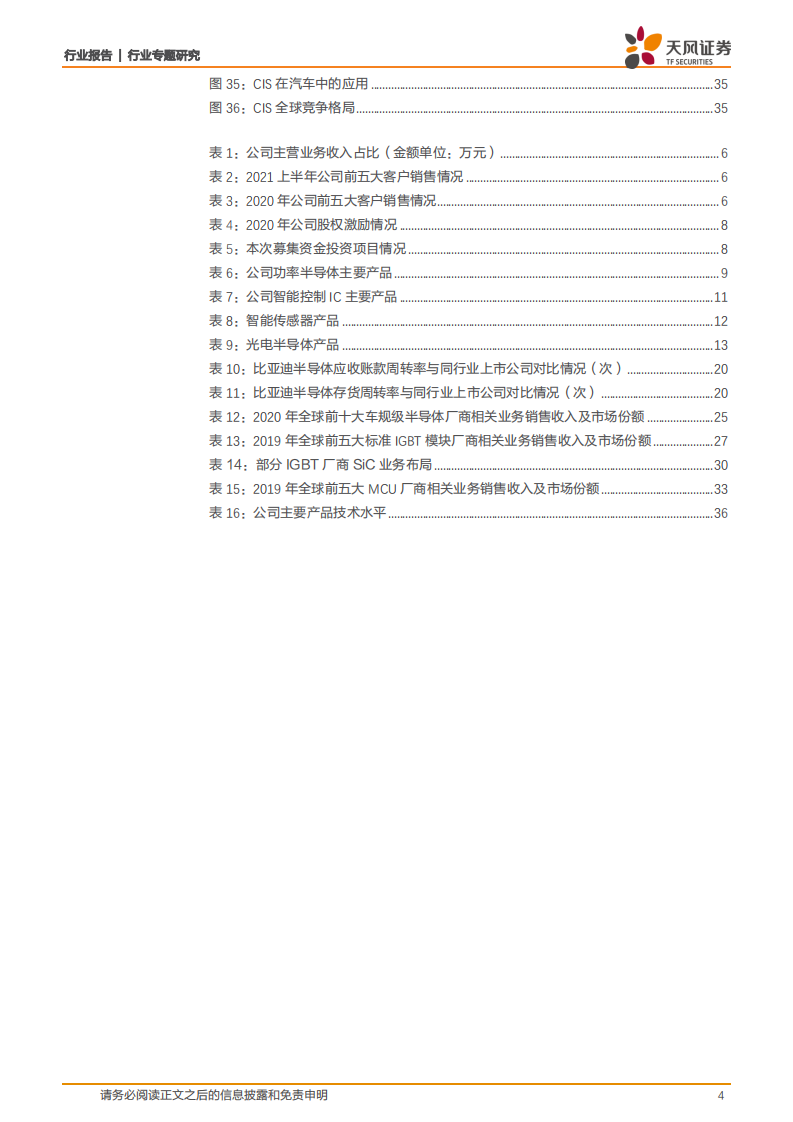 行业报告 | 行业专题研究

天风证券
TF SECURITIES

图 35：CIS 在汽车中的应用 ........ 35
图 36：CIS 全球竞争格局 ........ 35

表 1：公司主营业务收入占比（金额单位：万元） ........ 6
表 2：2021 上半年公司前五大客户销售情况 ........ 6
表 3：2020 年公司前五大客户销售情况 ........ 6
表 4：2020 年公司股权激励情况 ........ 8
表 5：本次募集资金投资项目情况 ........ 8
表 6：公司功率半导体主要产品 ........ 9
表 7：公司智能控制 IC 主要产品 ........ 11
表 8：智能传感器产品 ........ 12
表 9：光电半导体产品 ........ 13
表 10：比亚迪半导体应收账款周转率与同行业上市公司对比情况（次） ........ 20
表 11：比亚迪半导体存货周转率与同行业上市公司对比情况（次） ........ 20
表 12：2020 年全球前十大车规级半导体厂商相关业务销售收入及市场份额 ........ 25
表 13：2019 年全球前五大标准 IGBT 模块厂商相关业务销售收入及市场份额 ........ 27
表 14：部分 IGBT 厂商 SiC 业务布局 ........ 30
表 15：2019 年全球前五大 MCU 厂商相关业务销售收入及市场份额 ........ 33
表 16：公司主要产品技术水平 ........ 36

请务必阅读正文之后的信息披露和免责申明

4